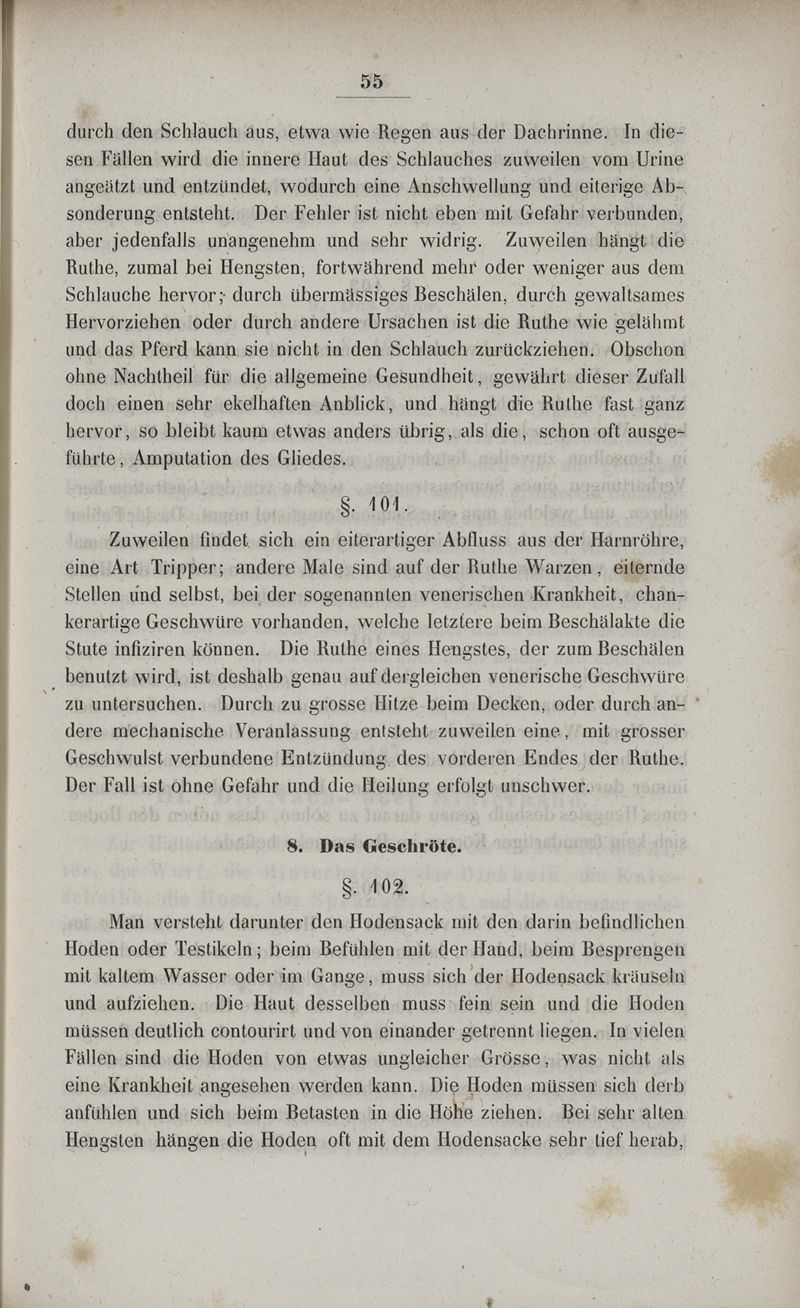 55

durch den Schlauch aus, etwa wie Regen aus der Dachrinne. In diesen Fällen wird die innere Haut des Schlauches zuweilen vom Urine angeätzt und entzündet, wodurch eine Anschwellung und eiterige Absonderung entsteht. Der Fehler ist nicht eben mit Gefahr verbunden, aber jedenfalls unangenehm und sehr widrig. Zuweilen hängt die Ruthe, zumal bei Hengsten, fortwährend mehr oder weniger aus dem Schlauche hervor; durch übermässiges Beschälen, durch gewaltsames Hervorziehen oder durch andere Ursachen ist die Ruthe wie gelähmt und das Pferd kann sie nicht in den Schlauch zurückziehen. Obschon ohne Nachtheil für die allgemeine Gesundheit, gewährt dieser Zufall doch einen sehr ekelhaften Anblick, und hängt die Ruthe fast ganz hervor, so bleibt kaum etwas anders übrig, als die, schon oft ausgeführte, Amputation des Gliedes.

§. 101.

Zuweilen findet sich ein eiterartiger Abfluss aus der Harnröhre, eine Art Tripper; andere Male sind auf der Ruthe Warzen, eiternde Stellen und selbst, bei der sogenannten venerischen Krankheit, chankerartige Geschwüre vorhanden, welche letztere beim Beschälakte die Stute infiziren können. Die Ruthe eines Hengstes, der zum Beschälen benutzt wird, ist deshalb genau auf dergleichen venerische Geschwüre zu untersuchen. Durch zu grosse Hitze beim Decken, oder durch andere mechanische Veranlassung entsteht zuweilen eine, mit grosser Geschwulst verbundene Entzündung des vorderen Endes der Ruthe. Der Fall ist ohne Gefahr und die Heilung erfolgt unschwer.

8. Das Geschröte.

§. 102.

Man versteht darunter den Hodensack mit den darin befindlichen Hoden oder Testikeln; beim Befühlen mit der Hand, beim Besprengen mit kaltem Wasser oder im Gange, muss sich der Hodensack kräuseln und aufziehen. Die Haut desselben muss fein sein und die Hoden müssen deutlich contourirt und von einander getrennt liegen. In vielen Fällen sind die Hoden von etwas ungleicher Grösse, was nicht als eine Krankheit angesehen werden kann. Die Hoden müssen sich derb anfühlen und sich beim Betasten in die Höhe ziehen. Bei sehr alten Hengsten hängen die Hoden oft mit dem Hodensacke sehr tief herab,